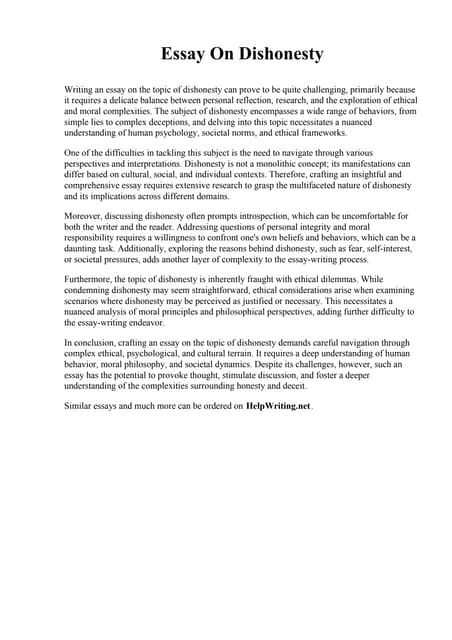 Essay On Dishonesty

Writing an essay on the topic of dishonesty can prove to be quite challenging, primarily because it requires a delicate balance between personal reflection, research, and the exploration of ethical and moral complexities. The subject of dishonesty encompasses a wide range of behaviors, from simple lies to complex deceptions, and delving into this topic necessitates a nuanced understanding of human psychology, societal norms, and ethical frameworks.

One of the difficulties in tackling this subject is the need to navigate through various perspectives and interpretations. Dishonesty is not a monolithic concept; its manifestations can differ based on cultural, social, and individual contexts. Therefore, crafting an insightful and comprehensive essay requires extensive research to grasp the multifaceted nature of dishonesty and its implications across different domains.

Moreover, discussing dishonesty often prompts introspection, which can be uncomfortable for both the writer and the reader. Addressing questions of personal integrity and moral responsibility requires a willingness to confront one's own beliefs and behaviors, which can be a daunting task. Additionally, exploring the reasons behind dishonesty, such as fear, self-interest, or societal pressures, adds another layer of complexity to the essay-writing process.

Furthermore, the topic of dishonesty is inherently fraught with ethical dilemmas. While condemning dishonesty may seem straightforward, ethical considerations arise when examining scenarios where dishonesty may be perceived as justified or necessary. This necessitates a nuanced analysis of moral principles and philosophical perspectives, adding further difficulty to the essay-writing endeavor.

In conclusion, crafting an essay on the topic of dishonesty demands careful navigation through complex ethical, psychological, and cultural terrain. It requires a deep understanding of human behavior, moral philosophy, and societal dynamics. Despite its challenges, however, such an essay has the potential to provoke thought, stimulate discussion, and foster a deeper understanding of the complexities surrounding honesty and deceit.

Similar essays and much more can be ordered on HelpWriting.net.